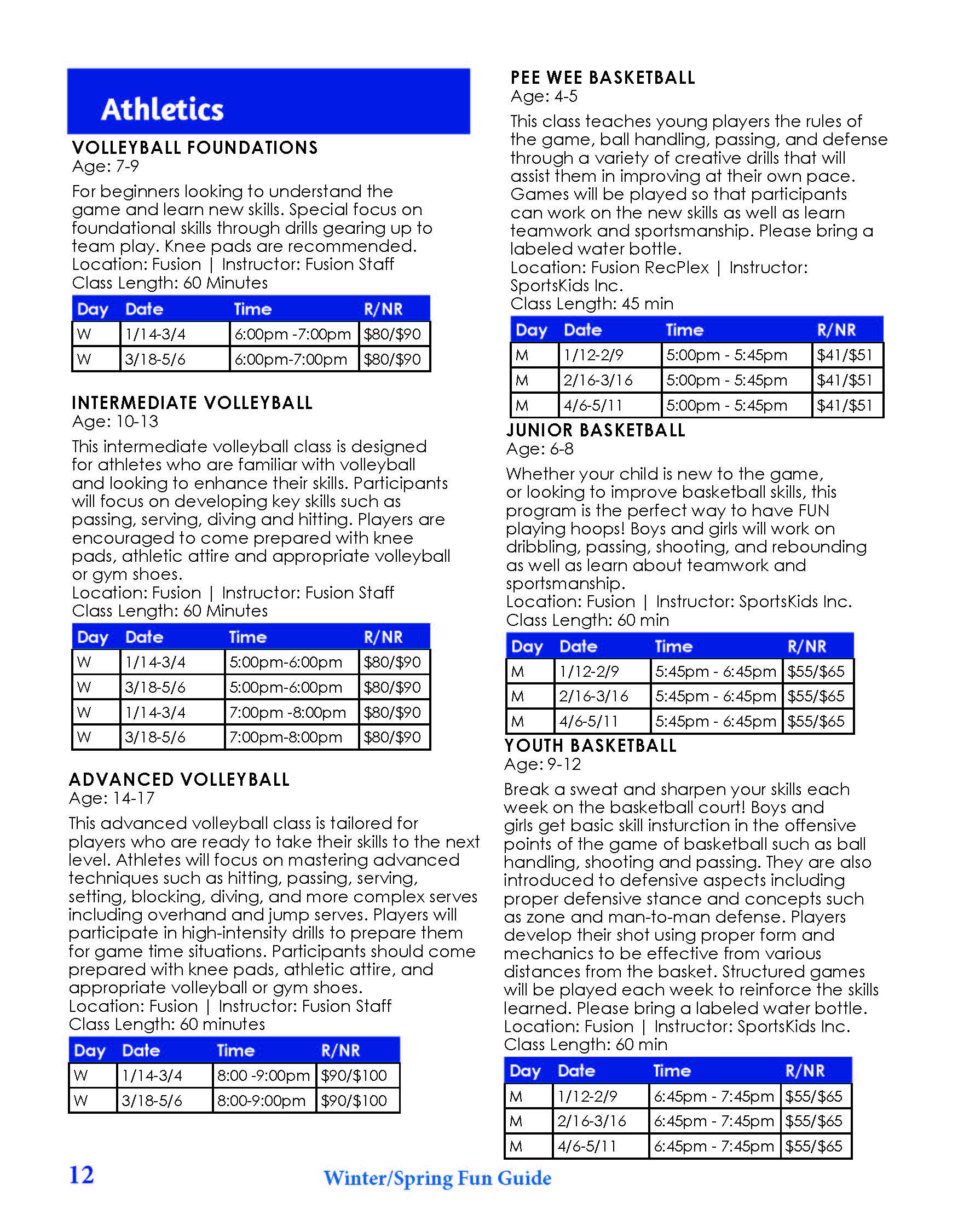 Athletics

VOLLEYBALL FOUNDATIONS
Age: 7-9

For beginners looking to understand the game and learn new skills. Special focus on foundational skills through drills gearing up to team play. Knee pads are recommended.
Location: Fusion | Instructor: Fusion Staff
Class Length: 60 Minutes

| Day | Date | Time | R/NR |
|---|---|---|---|
| W | 1/14-3/4 | 6:00pm -7:00pm | \$80/\$90 |
| W | 3/18-5/6 | 6:00pm-7:00pm | \$80/\$90 |

INTERMEDIATE VOLLEYBALL
Age: 10-13

This intermediate volleyball class is designed for athletes who are familiar with volleyball and looking to enhance their skills. Participants will focus on developing key skills such as passing, serving, diving and hitting. Players are encouraged to come prepared with knee pads, athletic attire and appropriate volleyball or gym shoes.
Location: Fusion | Instructor: Fusion Staff
Class Length: 60 Minutes

| Day | Date | Time | R/NR |
|---|---|---|---|
| W | 1/14-3/4 | 5:00pm-6:00pm | \$80/\$90 |
| W | 3/18-5/6 | 5:00pm-6:00pm | \$80/\$90 |
| W | 1/14-3/4 | 7:00pm -8:00pm | \$80/\$90 |
| W | 3/18-5/6 | 7:00pm-8:00pm | \$80/\$90 |

ADVANCED VOLLEYBALL
Age: 14-17

This advanced volleyball class is tailored for players who are ready to take their skills to the next level. Athletes will focus on mastering advanced techniques such as hitting, passing, serving, setting, blocking, diving, and more complex serves including overhand and jump serves. Players will participate in high-intensity drills to prepare them for game time situations. Participants should come prepared with knee pads, athletic attire, and appropriate volleyball or gym shoes.
Location: Fusion | Instructor: Fusion Staff
Class Length: 60 minutes

| Day | Date | Time | R/NR |
|---|---|---|---|
| W | 1/14-3/4 | 8:00 -9:00pm | \$90/\$100 |
| W | 3/18-5/6 | 8:00-9:00pm | \$90/\$100 |

PEE WEE BASKETBALL
Age: 4-5

This class teaches young players the rules of the game, ball handling, passing, and defense through a variety of creative drills that will assist them in improving at their own pace. Games will be played so that participants can work on the new skills as well as learn teamwork and sportsmanship. Please bring a labeled water bottle.
Location: Fusion RecPlex | Instructor: SportsKids Inc.
Class Length: 45 min

| Day | Date | Time | R/NR |
|---|---|---|---|
| M | 1/12-2/9 | 5:00pm - 5:45pm | \$41/\$51 |
| M | 2/16-3/16 | 5:00pm - 5:45pm | \$41/\$51 |
| M | 4/6-5/11 | 5:00pm - 5:45pm | \$41/\$51 |

JUNIOR BASKETBALL
Age: 6-8

Whether your child is new to the game, or looking to improve basketball skills, this program is the perfect way to have FUN playing hoops! Boys and girls will work on dribbling, passing, shooting, and rebounding as well as learn about teamwork and sportsmanship.
Location: Fusion | Instructor: SportsKids Inc.
Class Length: 60 min

| Day | Date | Time | R/NR |
|---|---|---|---|
| M | 1/12-2/9 | 5:45pm - 6:45pm | \$55/\$65 |
| M | 2/16-3/16 | 5:45pm - 6:45pm | \$55/\$65 |
| M | 4/6-5/11 | 5:45pm - 6:45pm | \$55/\$65 |

YOUTH BASKETBALL
Age: 9-12

Break a sweat and sharpen your skills each week on the basketball court! Boys and girls get basic skill insturction in the offensive points of the game of basketball such as ball handling, shooting and passing. They are also introduced to defensive aspects including proper defensive stance and concepts such as zone and man-to-man defense. Players develop their shot using proper form and mechanics to be effective from various distances from the basket. Structured games will be played each week to reinforce the skills learned. Please bring a labeled water bottle.
Location: Fusion | Instructor: SportsKids Inc.
Class Length: 60 min

| Day | Date | Time | R/NR |
|---|---|---|---|
| M | 1/12-2/9 | 6:45pm - 7:45pm | \$55/\$65 |
| M | 2/16-3/16 | 6:45pm - 7:45pm | \$55/\$65 |
| M | 4/6-5/11 | 6:45pm - 7:45pm | \$55/\$65 |

12 Winter/Spring Fun Guide